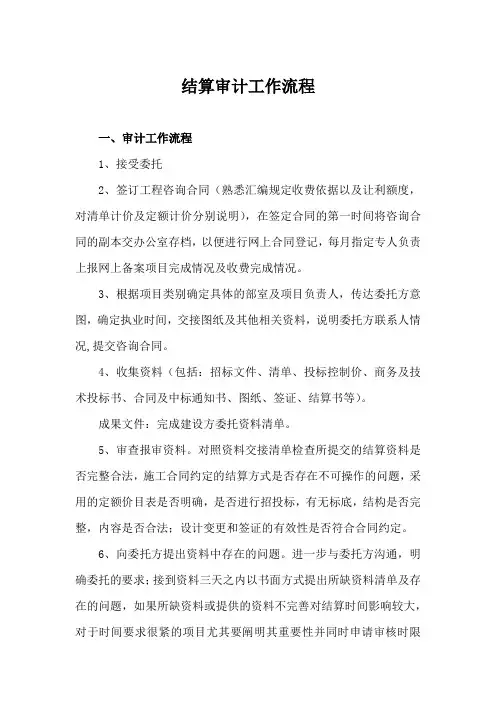 结算审计工作流程

一、审计工作流程

1、接受委托

2、签订工程咨询合同（熟悉汇编规定收费依据以及让利额度，对清单计价及定额计价分别说明），在签定合同的第一时间将咨询合同的副本交办公室存档，以便进行网上合同登记，每月指定专人负责上报网上备案项目完成情况及收费完成情况。

3、根据项目类别确定具体的部室及项目负责人，传达委托方意图，确定执业时间，交接图纸及其他相关资料，说明委托方联系人情况,提交咨询合同。

4、收集资料（包括：招标文件、清单、投标控制价、商务及技术投标书、合同及中标通知书、图纸、签证、结算书等）。

成果文件：完成建设方委托资料清单。

5、审查报审资料。对照资料交接清单检查所提交的结算资料是否完整合法，施工合同约定的结算方式是否存在不可操作的问题，采用的定额价目表是否明确，是否进行招投标，有无标底，结构是否完整，内容是否合法；设计变更和签证的有效性是否符合合同约定。

6、向委托方提出资料中存在的问题。进一步与委托方沟通，明确委托的要求；接到资料三天之内以书面方式提出所缺资料清单及存在的问题，如果所缺资料或提供的资料不完善对结算时间影响较大，对于时间要求很紧的项目尤其要阐明其重要性并同时申请审核时限